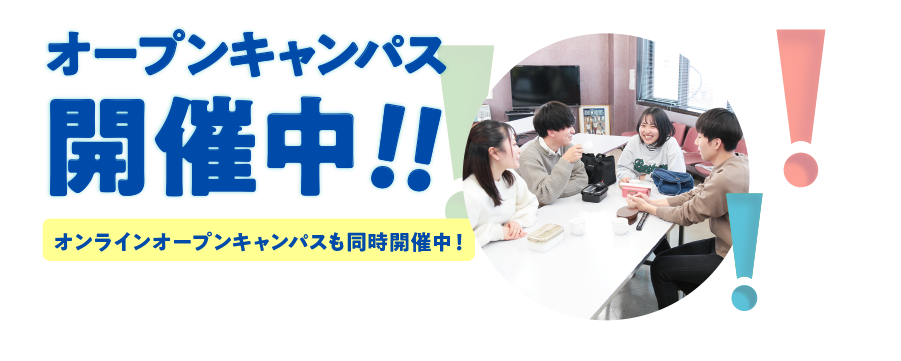 オープンキャンパス
開催中!!

オンラインオープンキャンパスも同時開催中！